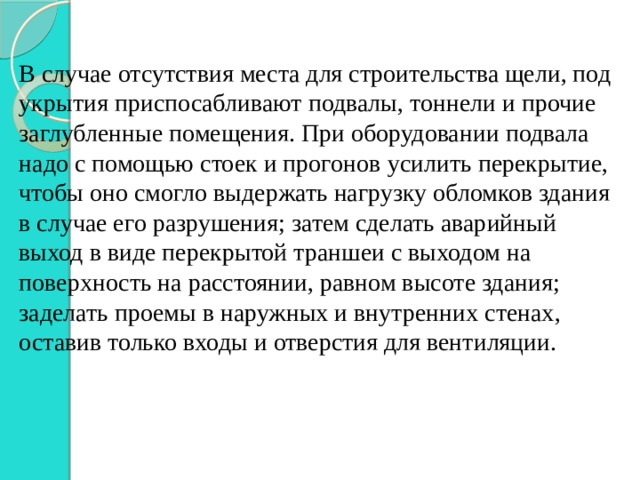 В случае отсутствия места для строительства щели, под укрытия приспосабливают подвалы, тоннели и прочие заглубленные помещения. При оборудовании подвала надо с помощью стоек и прогонов усилить перекрытие, чтобы оно смогло выдержать нагрузку обломков здания в случае его разрушения; затем сделать аварийный выход в виде перекрытой траншеи с выходом на поверхность на расстоянии, равном высоте здания; заделать проемы в наружных и внутренних стенах, оставив только входы и отверстия для вентиляции.